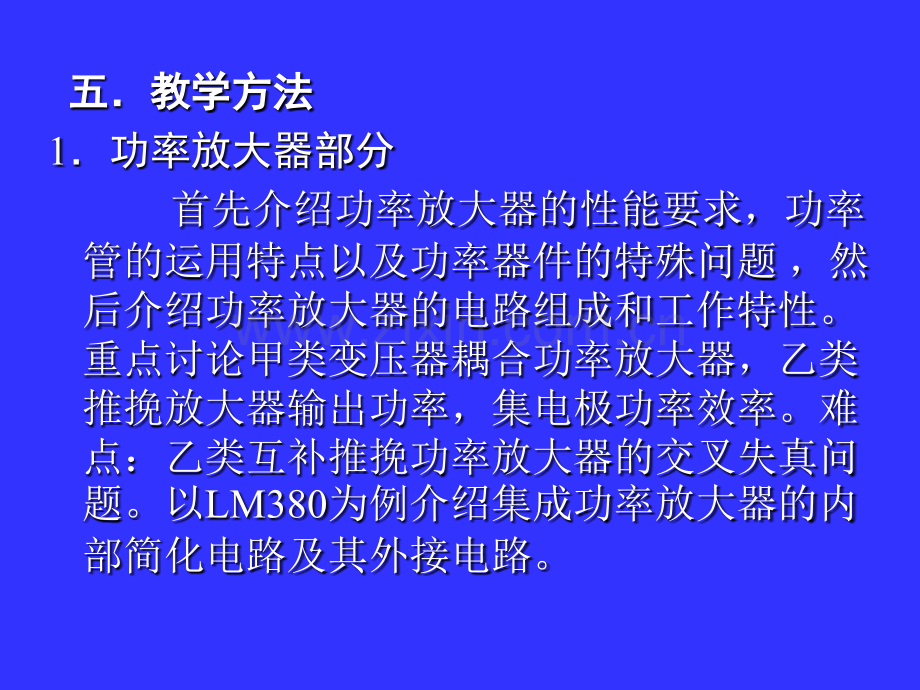 五．教学方法

1．功率放大器部分

首先介绍功率放大器的性能要求，功率管的运用特点以及功率器件的特殊问题，然后介绍功率放大器的电路组成和工作特性。重点讨论甲类变压器耦合功率放大器，乙类推挽放大器输出功率，集电极功率效率。难点：乙类互补推挽功率放大器的交叉失真问题。以LM380为例介绍集成功率放大器的内部简化电路及其外接电路。